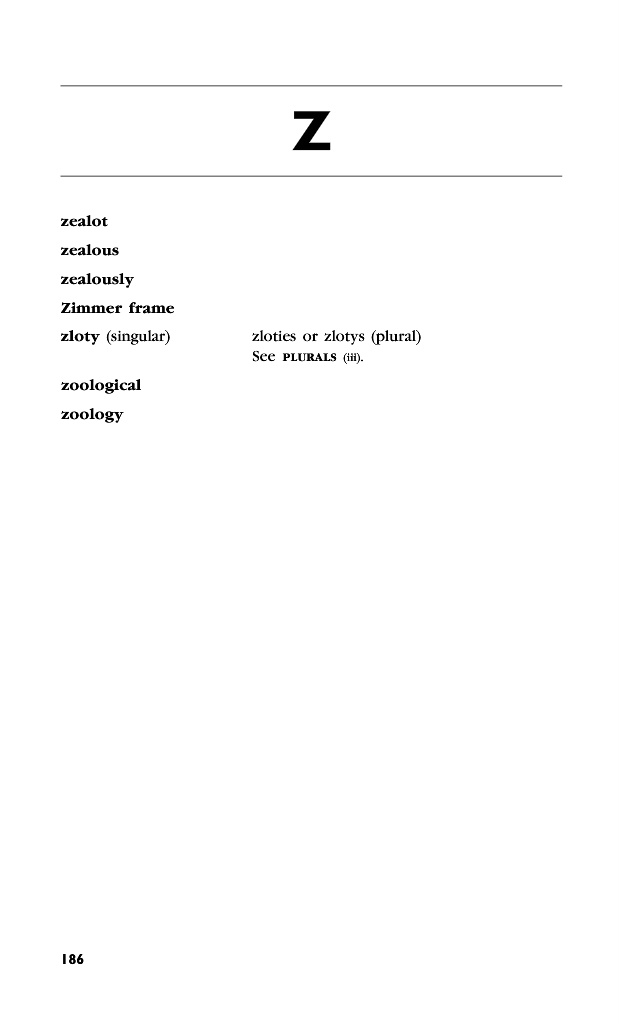 Z

zealot

zealous

zealously

Zimmer frame

zloty (singular)

zloties or zlotys (plural)
See PLURALS (iii).

zoological

zoology

186